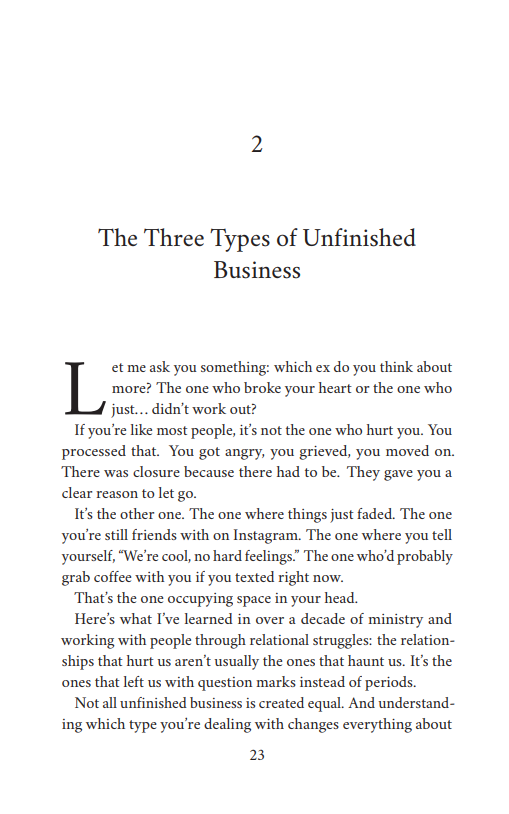 2

The Three Types of Unfinished Business

Let me ask you something: which ex do you think about more? The one who broke your heart or the one who just… didn't work out?

If you're like most people, it's not the one who hurt you. You processed that. You got angry, you grieved, you moved on. There was closure because there had to be. They gave you a clear reason to let go.

It's the other one. The one where things just faded. The one you're still friends with on Instagram. The one where you tell yourself, "We're cool, no hard feelings." The one who'd probably grab coffee with you if you texted right now.

That's the one occupying space in your head.

Here's what I've learned in over a decade of ministry and working with people through relational struggles: the relationships that hurt us aren't usually the ones that haunt us. It's the ones that left us with question marks instead of periods.

Not all unfinished business is created equal. And understanding which type you're dealing with changes everything about

23